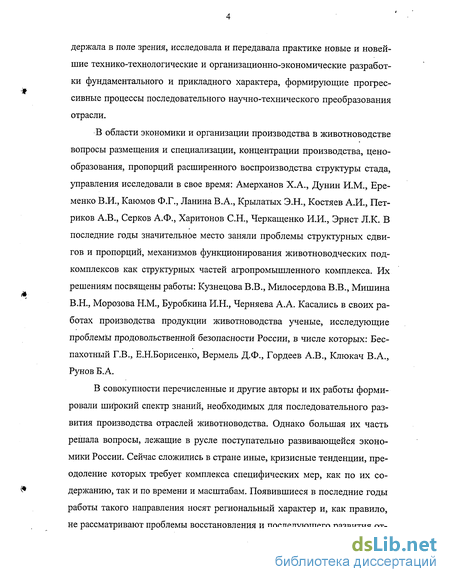 4

держала в поле зрения, исследовала и передавала практике новые и новейшие технико-технологические и организационно-экономические разработки фундаментального и прикладного характера, формирующие прогрессивные процессы последовательного научно-технического преобразования отрасли.

В области экономики и организации производства в животноводстве вопросы размещения и специализации, концентрации производства, ценообразования, пропорций расширенного воспроизводства структуры стада, управления исследовали в свое время: Амерханов Х.А., Дунин И.М., Еременко В.И., Каюмов Ф.Г., Ланина В.А., Крылатых Э.Н., Костяев А.И., Петриков А.В., Серков А.Ф., Харитонов С.Н., Черкащенко И.И., Эрнст Л.К. В последние годы значительное место заняли проблемы структурных сдвигов и пропорций, механизмов функционирования животноводческих подкомплексов как структурных частей агропромышленного комплекса. Их решениям посвящены работы: Кузнецова В.В., Милосердова В.В., Мишина В.Н., Морозова Н.М., Буробкина И.Н., Черняева А.А. Касались в своих работах производства продукции животноводства ученые, исследующие проблемы продовольственной безопасности России, в числе которых: Беспахотный Г.В., Е.Н.Борисенко, Вермель Д.Ф., Гордеев А.В., Клюкач В.А., Рунов Б.А.

В совокупности перечисленные и другие авторы и их работы формировали широкий спектр знаний, необходимых для последовательного развития производства отраслей животноводства. Однако большая их часть решала вопросы, лежащие в русле поступательно развивающейся экономики России. Сейчас сложились в стране иные, кризисные тенденции, преодоление которых требует комплекса специфических мер, как по их содержанию, так и по времени и масштабам. Появившиеся в последние годы работы такого направления носят региональный характер и, как правило, не рассматривают проблемы восстановления и последующего развития от-

dsLib.net
библиотека диссертаций